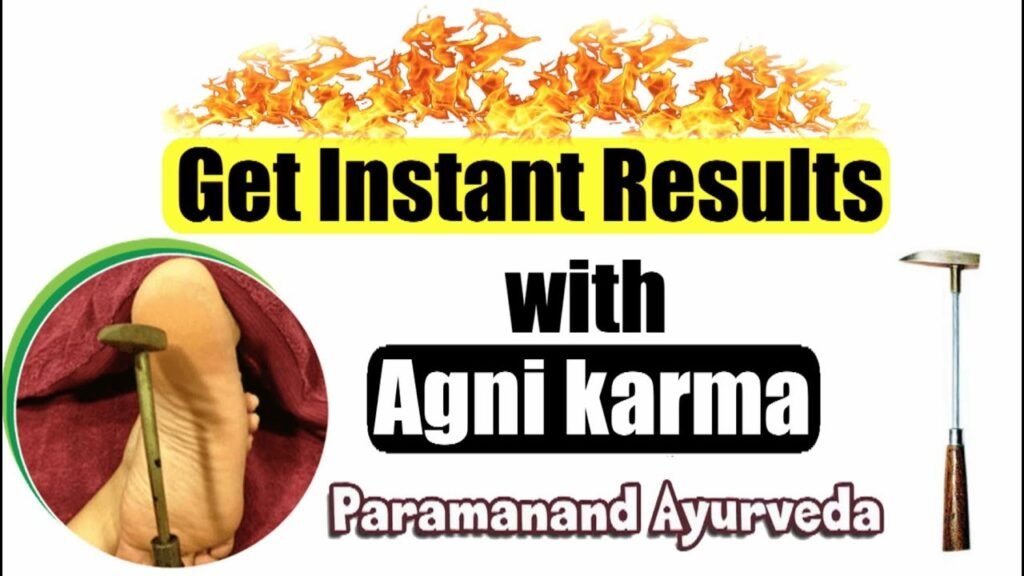 Get Instant Results
with
Agni karma
Paramanand Ayurveda